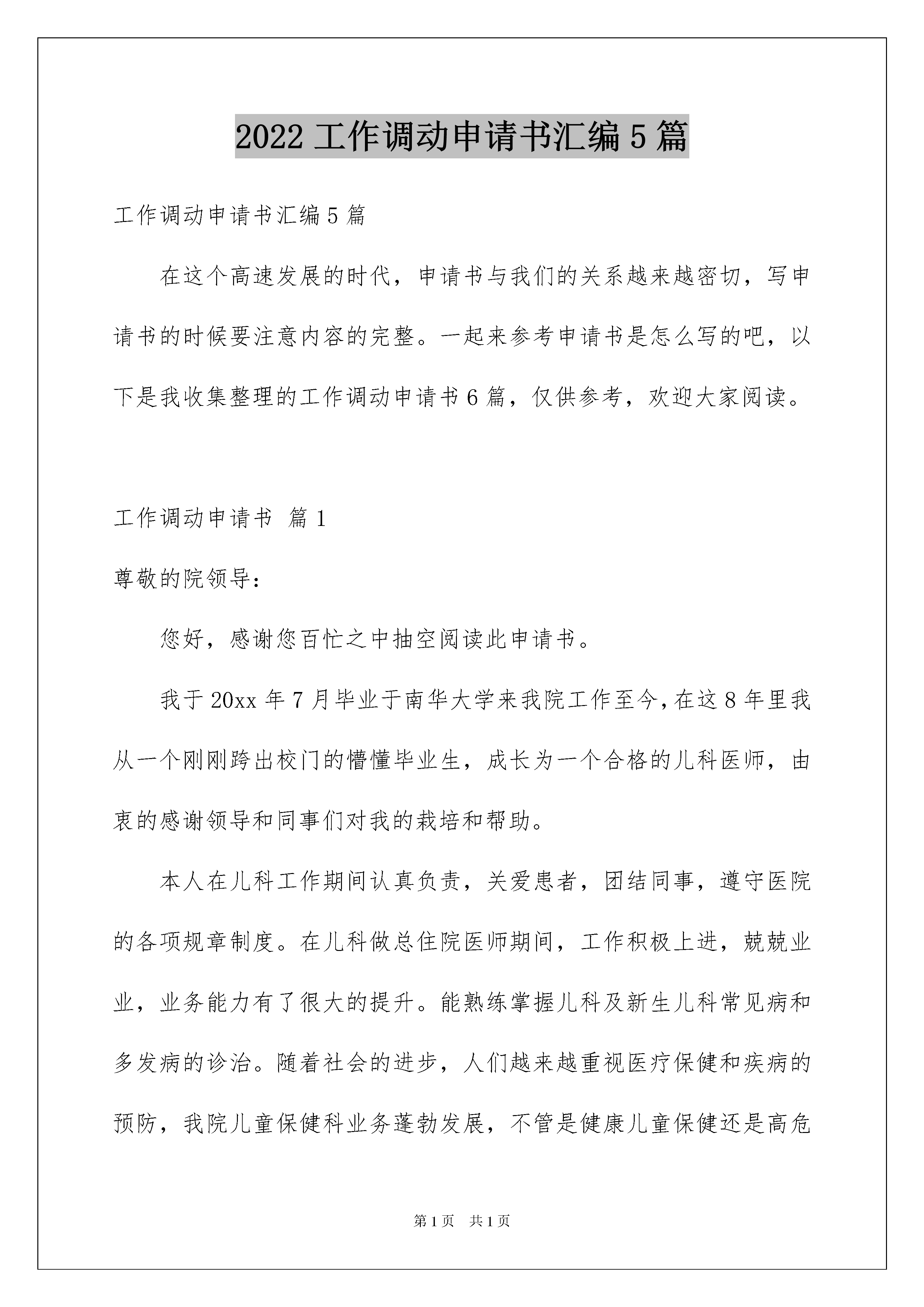 2022 工作调动申请书汇编 5 篇

工作调动申请书汇编 5 篇

在这个高速发展的时代，申请书与我们的关系越来越密切，写申请书的时候要注意内容的完整。一起来参考申请书是怎么写的吧，以下是我收集整理的工作调动申请书 6 篇，仅供参考，欢迎大家阅读。

工作调动申请书 篇 1

尊敬的院领导：

您好，感谢您百忙之中抽空阅读此申请书。

我于 20xx 年 7 月毕业于南华大学来我院工作至今，在这 8 年里我从一个刚刚跨出校门的懵懂毕业生，成长为一个合格的儿科医师，由衷的感谢领导和同事们对我的栽培和帮助。

本人在儿科工作期间认真负责，关爱患者，团结同事，遵守医院的各项规章制度。在儿科做总住院医师期间，工作积极上进，兢兢业业，业务能力有了很大的提升。能熟练掌握儿科及新生儿科常见病和多发病的诊治。随着社会的进步，人们越来越重视医疗保健和疾病的预防，我院儿童保健科业务蓬勃发展，不管是健康儿童保健还是高危

第 1 页 共 1 页